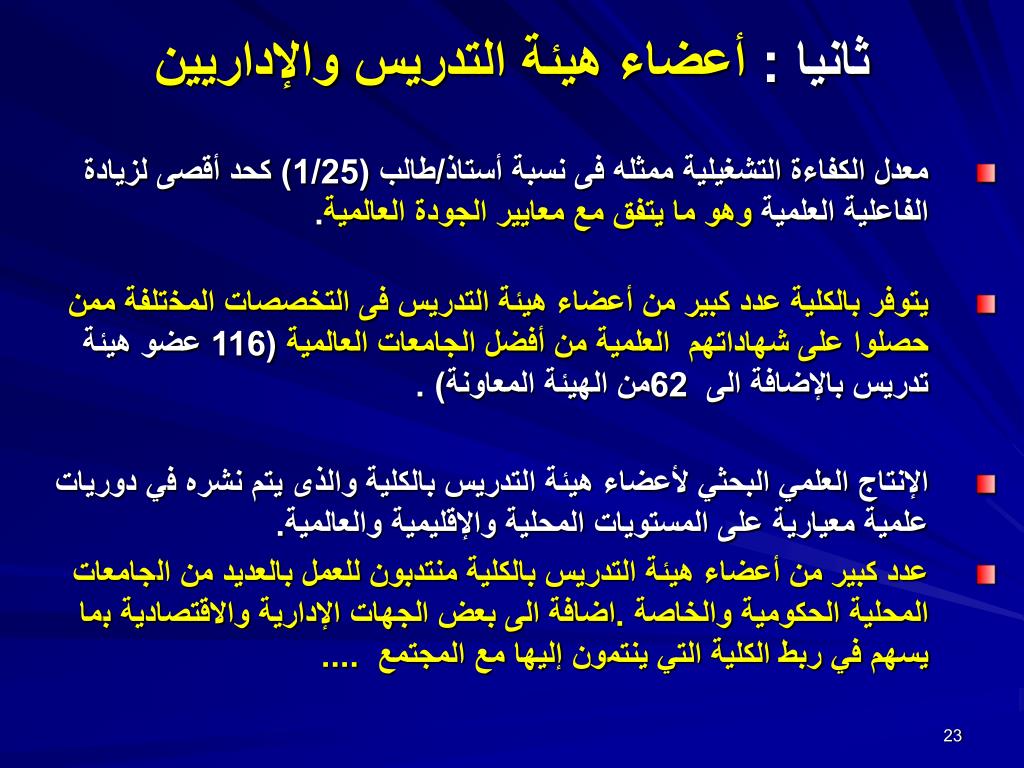 ثانيا : أعضاء هيئة التدريس والإداريين

معدل الكفاءة التشغيلية ممثله فى نسبة أستاذ/طالب (1/25) كحد أقصى لزيادة الفاعلية العلمية وهو ما يتفق مع معايير الجودة العالمية.

يتوفر بالكلية عدد كبير من أعضاء هيئة التدريس فى التخصصات المختلفة ممن حصلوا على شهاداتهم العلمية من أفضل الجامعات العالمية (116 عضو هيئة تدريس بالإضافة الى 62من الهيئة المعاونة) .

الإنتاج العلمي البحثي لأعضاء هيئة التدريس بالكلية والذى يتم نشره في دوريات علمية معيارية على المستويات المحلية والإقليمية والعالمية.

عدد كبير من أعضاء هيئة التدريس بالكلية منتدبون للعمل بالعديد من الجامعات المحلية الحكومية والخاصة .اضافة الى بعض الجهات الإدارية والاقتصادية بما يسهم في ربط الكلية التي ينتمون إليها مع المجتمع ....

23